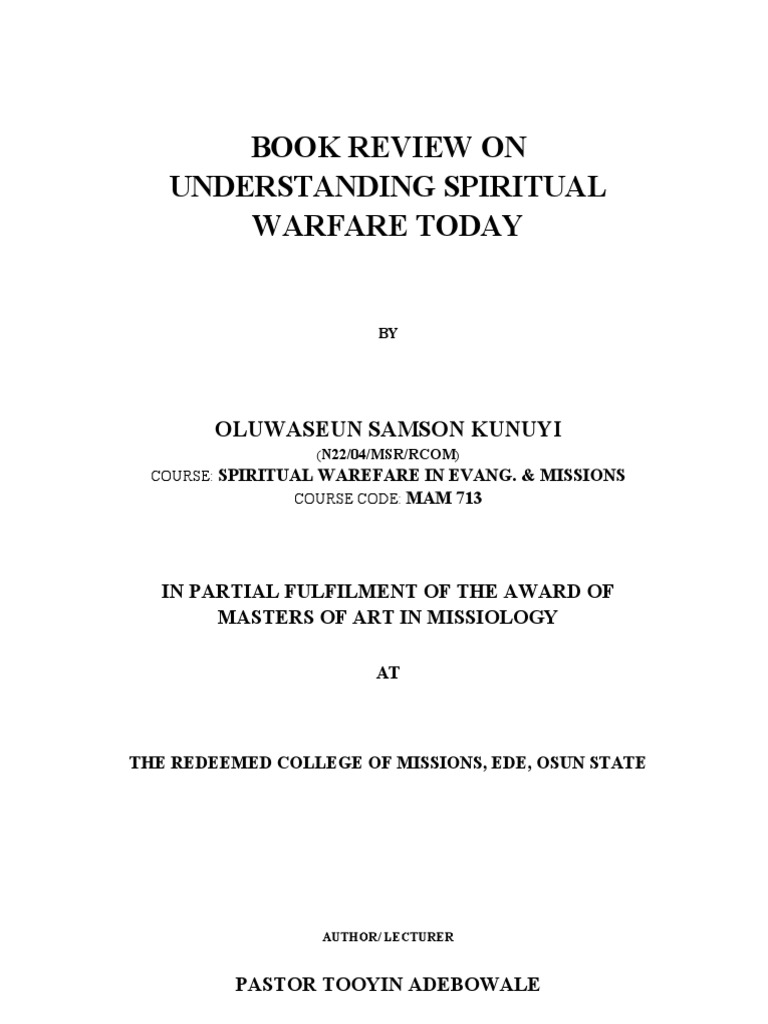 BOOK REVIEW ON UNDERSTANDING SPIRITUAL WARFARE TODAY

BY

OLUWASEUN SAMSON KUNUYI
(N22/04/MSR/RCOM)
COURSE: SPIRITUAL WAREFARE IN EVANG. & MISSIONS
COURSE CODE: MAM 713

IN PARTIAL FULFILMENT OF THE AWARD OF MASTERS OF ART IN MISSIOLOGY

AT

THE REDEEMED COLLEGE OF MISSIONS, EDE, OSUN STATE

AUTHOR/ LECTURER

PASTOR TOOYIN ADEBOWALE